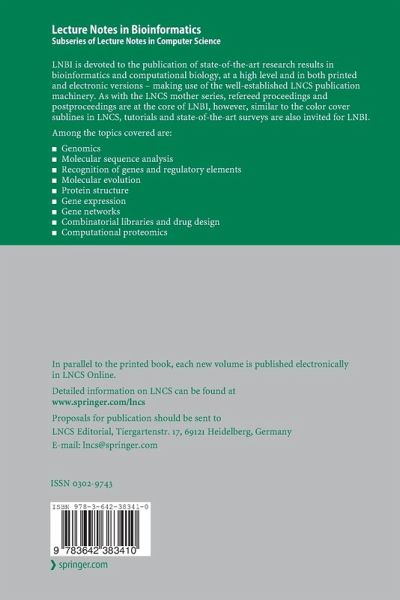 Lecture Notes in Bioinformatics
Subseries of Lecture Notes in Computer Science

LNBI is devoted to the publication of state-of-the-art research results in bioinformatics and computational biology, at a high level and in both printed and electronic versions – making use of the well-established LNCS publication machinery. As with the LNCS mother series, refereed proceedings and postproceedings are at the core of LNBI, however, similar to the color cover sublines in LNCS, tutorials and state-of-the-art surveys are also invited for LNBI.

Among the topics covered are:

■ Genomics
■ Molecular sequence analysis
■ Recognition of genes and regulatory elements
■ Molecular evolution
■ Protein structure
■ Gene expression
■ Gene networks
■ Combinatorial libraries and drug design
■ Computational proteomics

In parallel to the printed book, each new volume is published electronically in LNCS Online.

Detailed information on LNCS can be found at
www.springer.com/lncs

Proposals for publication should be sent to
LNCS Editorial, Tiergartenstr. 17, 69121 Heidelberg, Germany
E-mail: lncs@springer.com

ISSN 0302-9743

ISBN 978-3-642-38341-0

9 783642 383410

springer.com